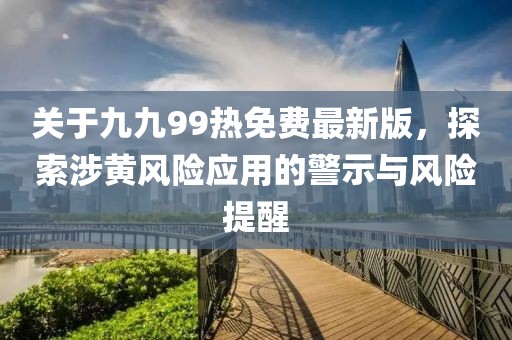 关于九九99热免费最新版，探索涉黄风险应用的警示与风险提醒